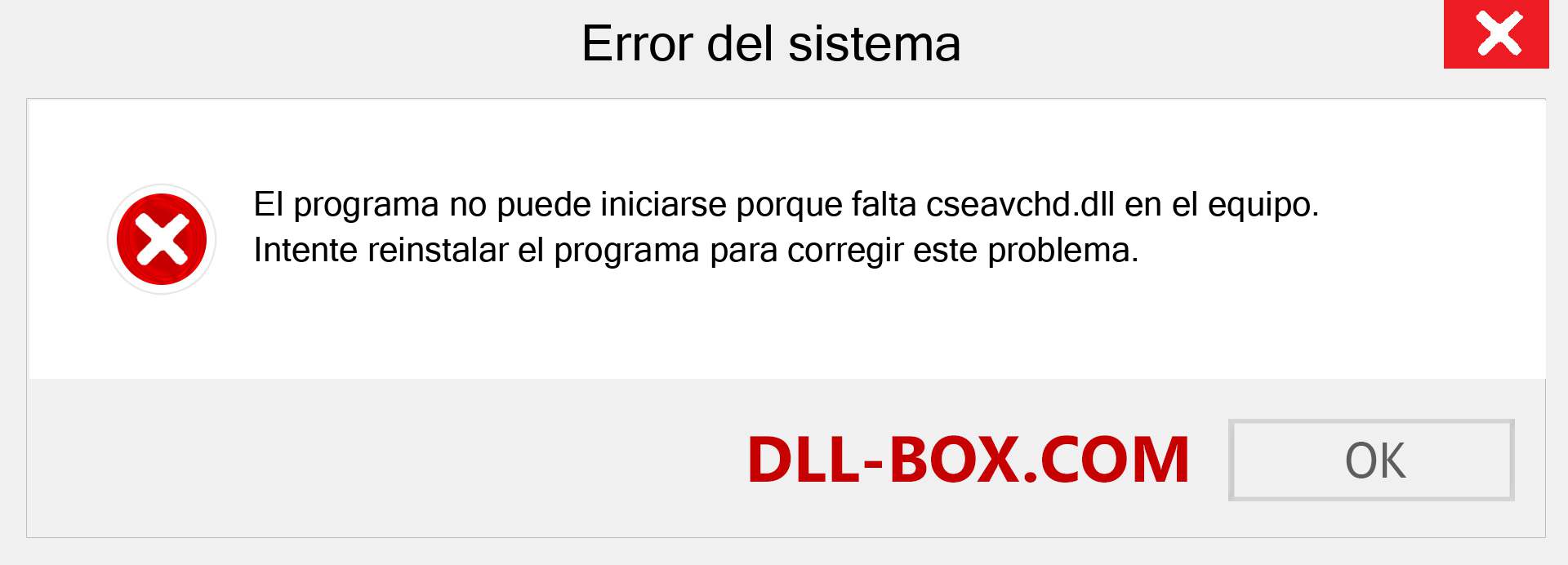 Error del sistema

El programa no puede iniciarse porque falta cseavchd.dll en el equipo. Intente reinstalar el programa para corregir este problema.

DLL-BOX.COM

OK